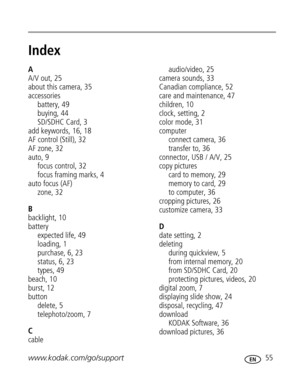 Index

A
A/V out, 25
about this camera, 35
accessories
battery, 49
buying, 44
SD/SDHC Card, 3
add keywords, 16, 18
AF control (Still), 32
AF zone, 32
auto, 9
focus control, 32
focus framing marks, 4
auto focus (AF)
zone, 32

B
backlight, 10
battery
expected life, 49
loading, 1
purchase, 6, 23
status, 6, 23
types, 49
beach, 10
burst, 12
button
delete, 5
telephoto/zoom, 7

C
cable
audio/video, 25
camera sounds, 33
Canadian compliance, 52
care and maintenance, 47
children, 10
clock, setting, 2
color mode, 31
computer
connect camera, 36
transfer to, 36
connector, USB / A/V, 25
copy pictures
card to memory, 29
memory to card, 29
to computer, 36
cropping pictures, 26
customize camera, 33

D
date setting, 2
deleting
during quickview, 5
from internal memory, 20
from SD/SDHC Card, 20
protecting pictures, videos, 20
digital zoom, 7
displaying slide show, 24
disposal, recycling, 47
download
KODAK Software, 36
download pictures, 36

www.kodak.com/go/support

EN 55